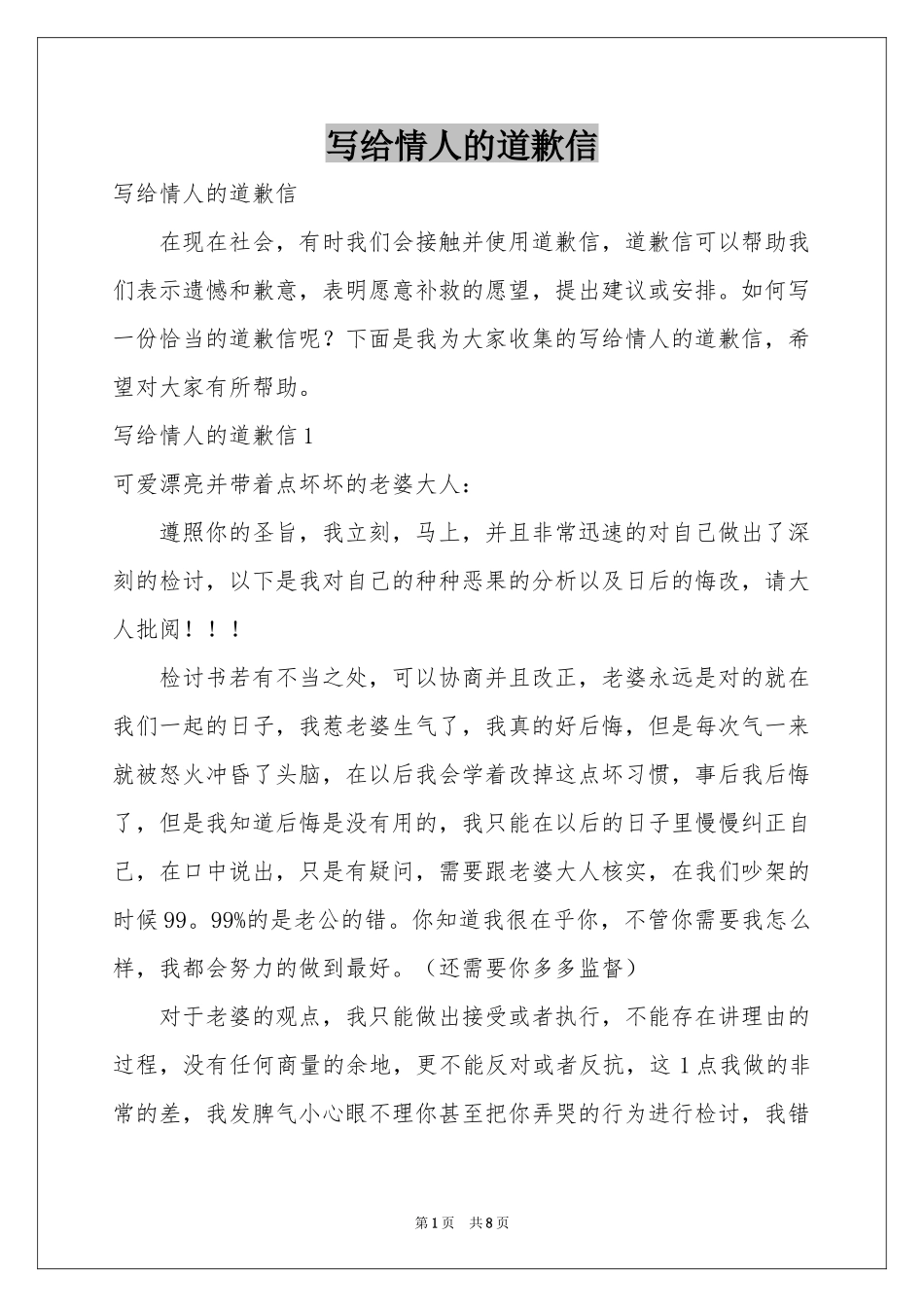 写给情人的道歉信

写给情人的道歉信

在现在社会，有时我们会接触并使用道歉信，道歉信可以帮助我们表示遗憾和歉意，表明愿意补救的愿望，提出建议或安排。如何写一份恰当的道歉信呢？下面是我为大家收集的写给情人的道歉信，希望对大家有所帮助。

写给情人的道歉信1

可爱漂亮并带着点坏坏的老婆大人：

遵照你的圣旨，我立刻，马上，并且非常迅速的对自己做出了深刻的检讨，以下是我对自己的种种恶果的分析以及日后的悔改，请大人批阅！！！

检讨书若有不当之处，可以协商并且改正，老婆永远是对的就在我们一起的日子，我惹老婆生气了，我真的好后悔，但是每次气一来就被怒火冲昏了头脑，在以后我会学着改掉这点坏习惯，事后我后悔了，但是我知道后悔是没有用的，我只能在以后的日子里慢慢纠正自己，在口中说出，只是有疑问，需要跟老婆大人核实，在我们吵架的时候99。99%的是老公的错。你知道我很在乎你，不管你需要我怎么样，我都会努力的做到最好。（还需要你多多监督）

对于老婆的观点，我只能做出接受或者执行，不能存在讲理由的过程，没有任何商量的余地，更不能反对或者反抗，这1点我做的非常的差，我发脾气小心眼不理你甚至把你弄哭的行为进行检讨，我错

第1页 共8页